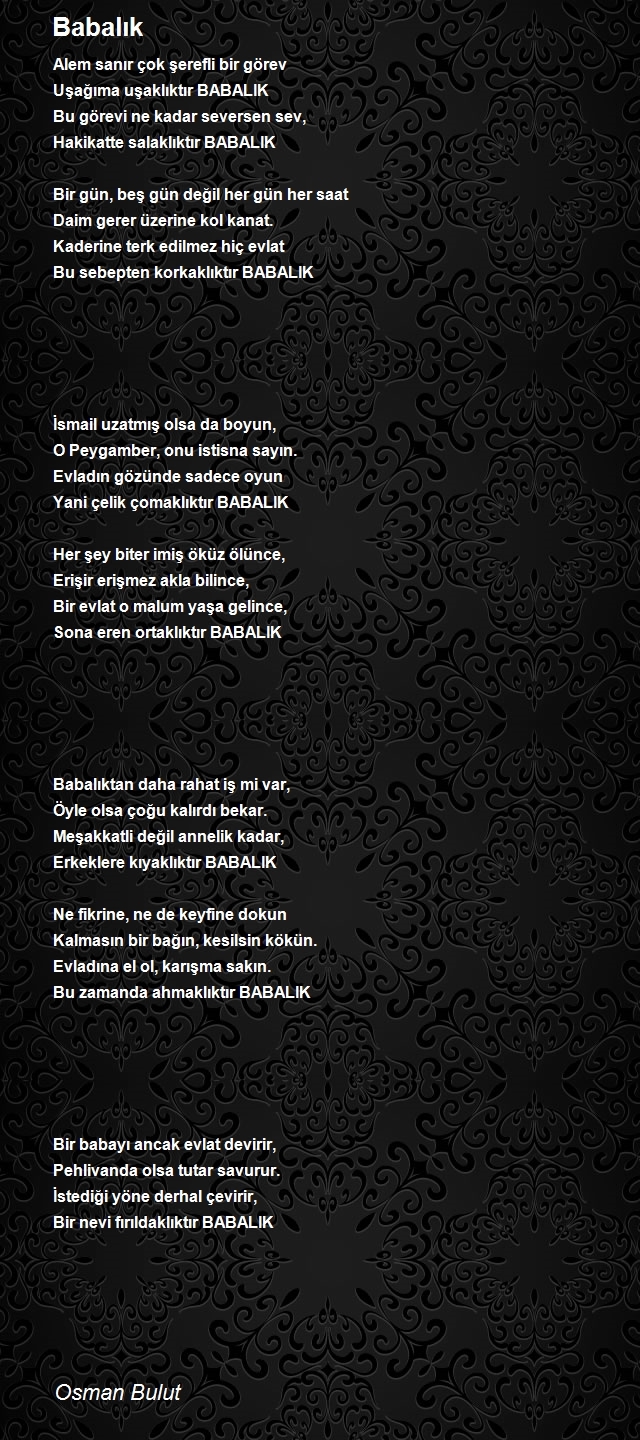 Babalık

Alem sanır çok şerefli bir görev
Uşağıma uşaklıktır BABALIK
Bu görevi ne kadar seversen sev,
Hakikatte salaklıktır BABALIK

Bir gün, beş gün değil her gün her saat
Daim gerer üzerine kol kanat.
Kaderine terk edilmez hiç evlat
Bu sebepten korkaklıktır BABALIK

İsmail uzatmış olsa da boyun,
O Peygamber, onu istisna sayın.
Evladın gözünde sadece oyun
Yani çelik çomaklıktır BABALIK

Her şey biter imiş öküz ölünce,
Erişir erişmez akla bilince,
Bir evlat o malum yaşa gelince,
Sona eren ortaklıktır BABALIK

Babalıktan daha rahat iş mi var,
Öyle olsa çoğu kalırdı bekar.
Meşakkatli değil annelik kadar,
Erkeklere kıyaklıktır BABALIK

Ne fikrine, ne de keyfine dokun
Kalmasın bir bağın, kesilsin kökün.
Evladına el ol, karışma sakın.
Bu zamanda ahmaklıktır BABALIK

Bir babayı ancak evlat devirir,
Pehlivanda olsa tutar savurur.
İstediği yöne derhal çevirir,
Bir nevi fırıldaklıktır BABALIK

Osman Bulut